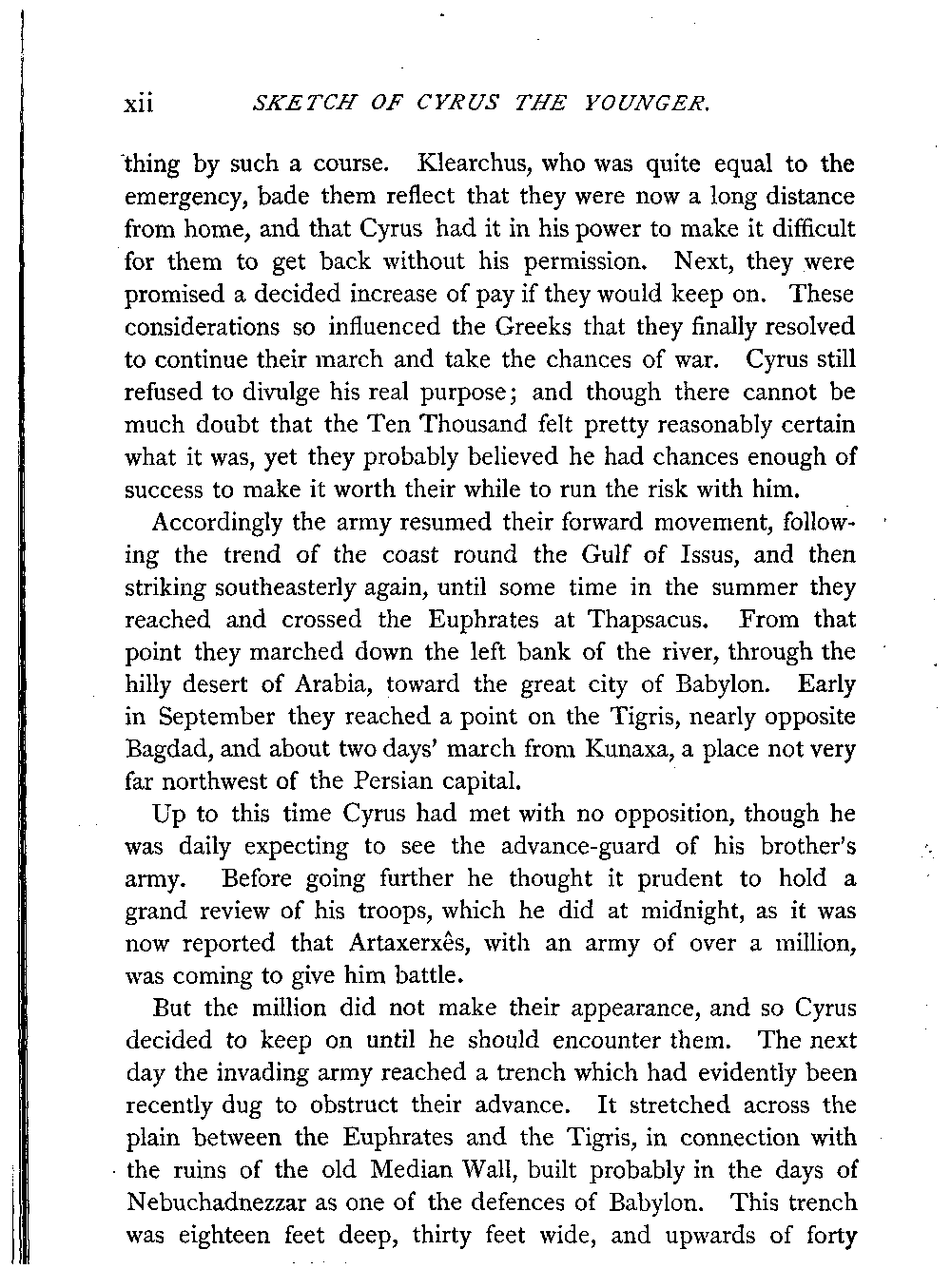 xii SKETCH OF CYRUS THE YOUNGER.

thing by such a course. Klearchus, who was quite equal to the emergency, bade them reflect that they were now a long distance from home, and that Cyrus had it in his power to make it difficult for them to get back without his permission. Next, they were promised a decided increase of pay if they would keep on. These considerations so influenced the Greeks that they finally resolved to continue their march and take the chances of war. Cyrus still refused to divulge his real purpose; and though there cannot be much doubt that the Ten Thousand felt pretty reasonably certain what it was, yet they probably believed he had chances enough of success to make it worth their while to run the risk with him.

Accordingly the army resumed their forward movement, following the trend of the coast round the Gulf of Issus, and then striking southeasterly again, until some time in the summer they reached and crossed the Euphrates at Thapsacus. From that point they marched down the left bank of the river, through the hilly desert of Arabia, toward the great city of Babylon. Early in September they reached a point on the Tigris, nearly opposite Bagdad, and about two days' march from Kunaxa, a place not very far northwest of the Persian capital.

Up to this time Cyrus had met with no opposition, though he was daily expecting to see the advance-guard of his brother's army. Before going further he thought it prudent to hold a grand review of his troops, which he did at midnight, as it was now reported that Artaxerxês, with an army of over a million, was coming to give him battle.

But the million did not make their appearance, and so Cyrus decided to keep on until he should encounter them. The next day the invading army reached a trench which had evidently been recently dug to obstruct their advance. It stretched across the plain between the Euphrates and the Tigris, in connection with the ruins of the old Median Wall, built probably in the days of Nebuchadnezzar as one of the defences of Babylon. This trench was eighteen feet deep, thirty feet wide, and upwards of forty